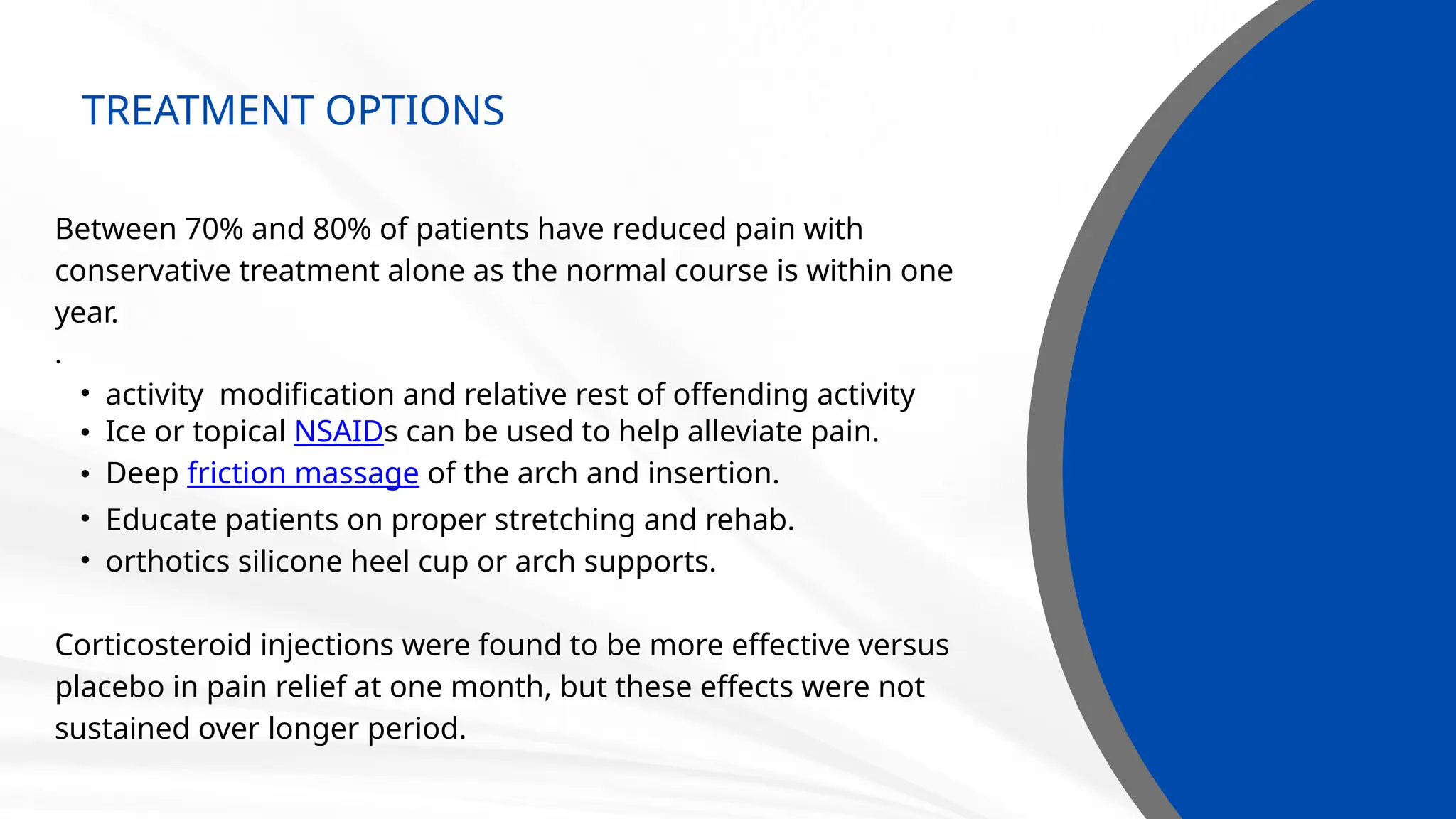 TREATMENT OPTIONS

Between 70% and 80% of patients have reduced pain with conservative treatment alone as the normal course is within one year.

.

• activity  modification and relative rest of offending activity
• Ice or topical NSAIDs can be used to help alleviate pain.
• Deep friction massage of the arch and insertion.
• Educate patients on proper stretching and rehab.
• orthotics silicone heel cup or arch supports.

Corticosteroid injections were found to be more effective versus placebo in pain relief at one month, but these effects were not sustained over longer period.